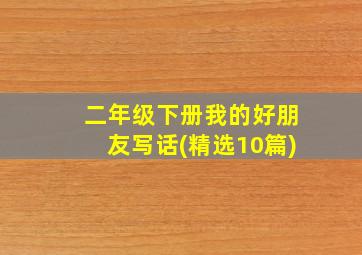 二年级下册我的好朋友写话(精选10篇)